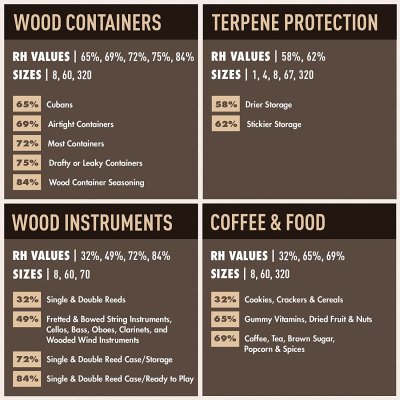 WOOD CONTAINERS

RH VALUES | 65%, 69%, 72%, 75%, 84%
SIZES | 8, 60, 320

65% Cubans
69% Airtight Containers
72% Most Containers
75% Drafty or Leaky Containers
84% Wood Container Seasoning

TERPENE PROTECTION

RH VALUES | 58%, 62%
SIZES | 1, 4, 8, 67, 320

58% Drier Storage
62% Stickier Storage

WOOD INSTRUMENTS

RH VALUES | 32%, 49%, 72%, 84%
SIZES | 8, 60, 70

32% Single & Double Reeds
49% Fretted & Bowed String Instruments, Cellos, Bass, Oboes, Clarinets, and Wooded Wind Instruments
72% Single & Double Reed Case/Storage
84% Single & Double Reed Case/Ready to Play

COFFEE & FOOD

RH VALUES | 32%, 65%, 69%
SIZES | 8, 60, 320

32% Cookies, Crackers & Cereals
65% Gummy Vitamins, Dried Fruit & Nuts
69% Coffee, Tea, Brown Sugar, Popcorn & Spices